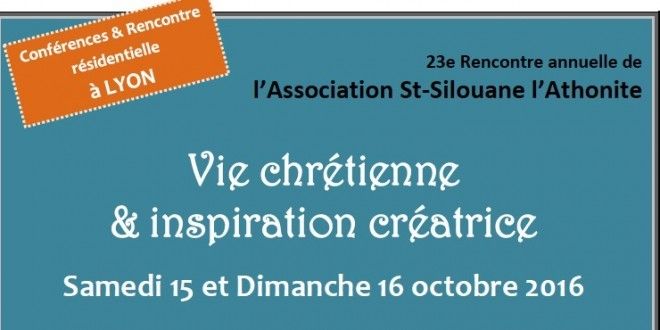 Conférences & Rencontre résidentielle à LYON

23e Rencontre annuelle de
l'Association St-Silouane l'Athonite

Vie chrétienne
& inspiration créatrice

Samedi 15 et Dimanche 16 octobre 2016